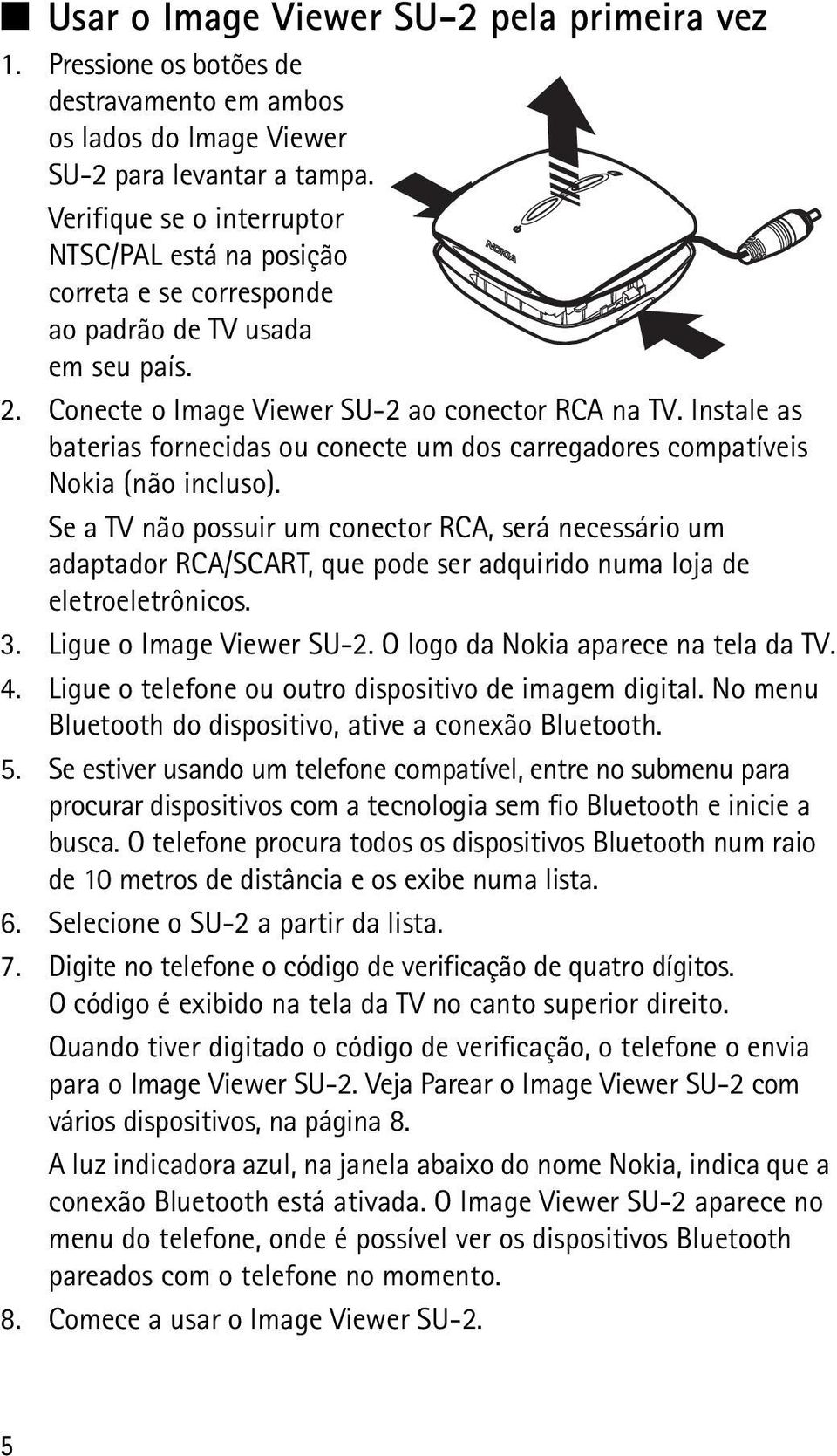 ■ Usar o Image Viewer SU-2 pela primeira vez

1. Pressione os botões de destravamento em ambos os lados do Image Viewer SU-2 para levantar a tampa.

Verifique se o interruptor NTSC/PAL está na posição correta e se corresponde ao padrão de TV usada em seu país.

NOKIA

2. Conecte o Image Viewer SU-2 ao conector RCA na TV. Instale as baterias fornecidas ou conecte um dos carregadores compatíveis Nokia (não incluso).

Se a TV não possuir um conector RCA, será necessário um adaptador RCA/SCART, que pode ser adquirido numa loja de eletroeletrônicos.

3. Ligue o Image Viewer SU-2. O logo da Nokia aparece na tela da TV.

4. Ligue o telefone ou outro dispositivo de imagem digital. No menu Bluetooth do dispositivo, ative a conexão Bluetooth.

5. Se estiver usando um telefone compatível, entre no submenu para procurar dispositivos com a tecnologia sem fio Bluetooth e inicie a busca. O telefone procura todos os dispositivos Bluetooth num raio de 10 metros de distância e os exibe numa lista.

6. Selecione o SU-2 a partir da lista.

7. Digite no telefone o código de verificação de quatro dígitos. O código é exibido na tela da TV no canto superior direito.

Quando tiver digitado o código de verificação, o telefone o envia para o Image Viewer SU-2. Veja Parear o Image Viewer SU-2 com vários dispositivos, na página 8.

A luz indicadora azul, na janela abaixo do nome Nokia, indica que a conexão Bluetooth está ativada. O Image Viewer SU-2 aparece no menu do telefone, onde é possível ver os dispositivos Bluetooth pareados com o telefone no momento.

8. Comece a usar o Image Viewer SU-2.

5